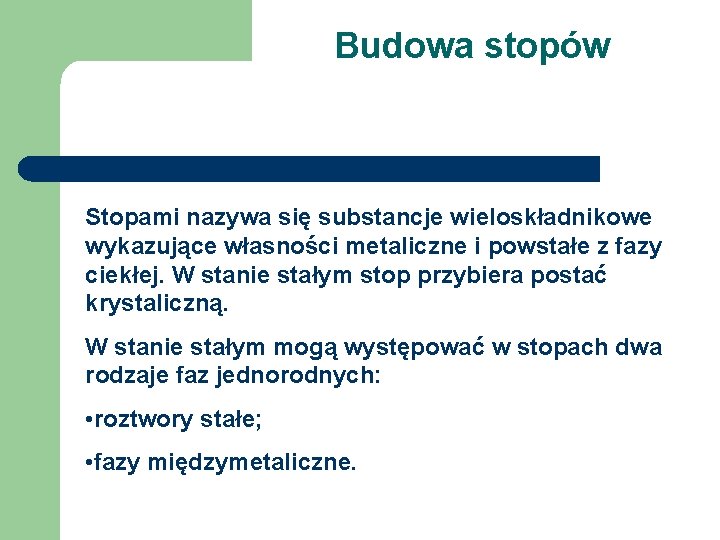 Budowa stopów

Stopami nazywa się substancje wieloskładnikowe wykazujące własności metaliczne i powstałe z fazy ciekłej. W stanie stałym stop przybiera postać krystaliczną.

W stanie stałym mogą występować w stopach dwa rodzaje faz jednorodnych:

•roztwory stałe;

•fazy międzymetaliczne.